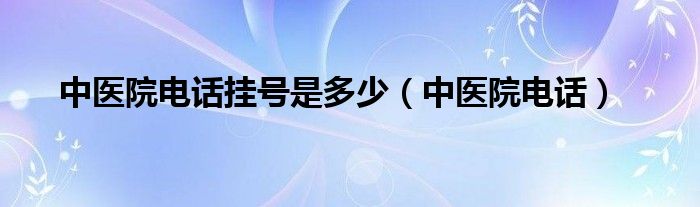 中医院电话挂号是多少（中医院电话）